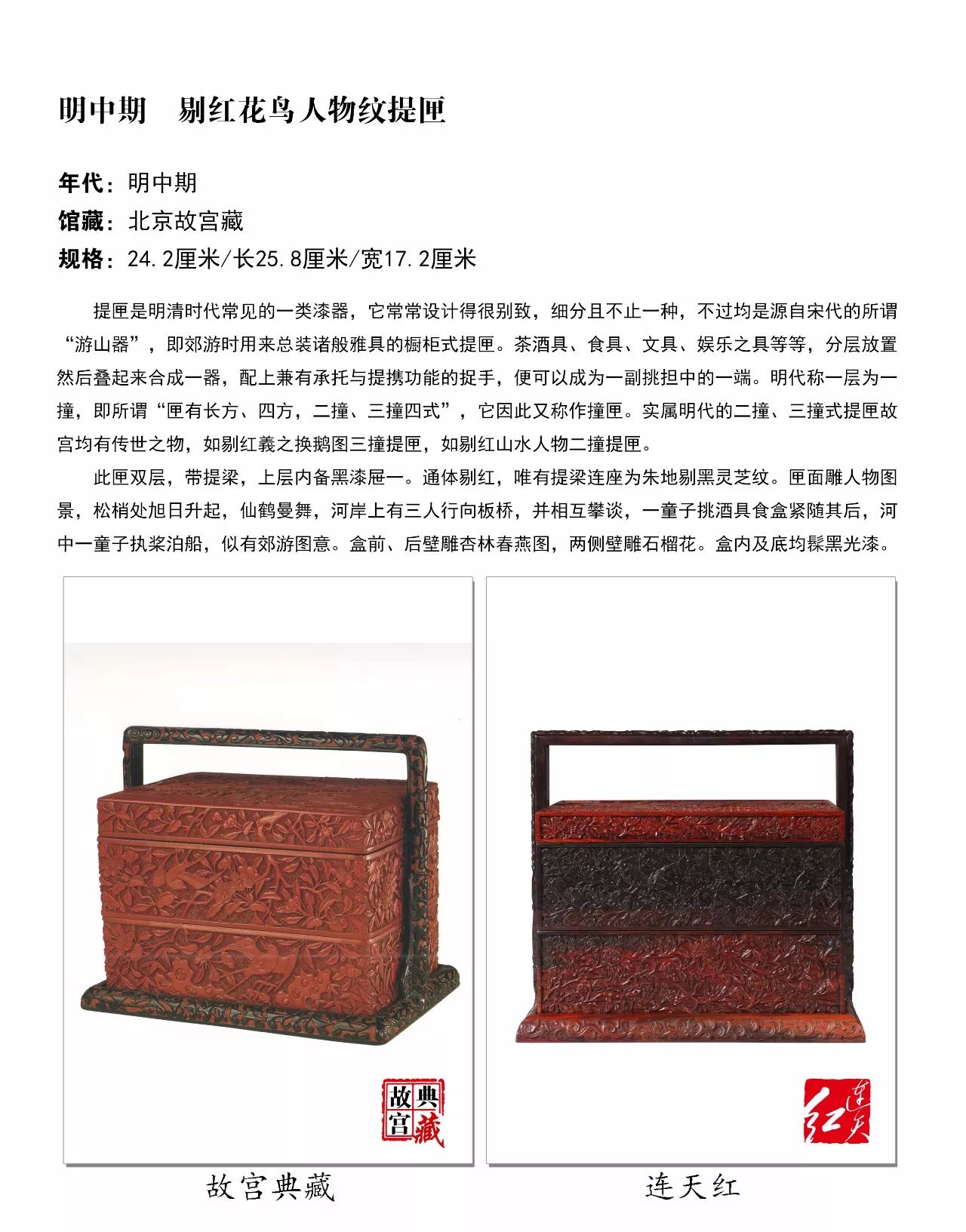 明中期　剔红花鸟人物纹提匣

年代：明中期
馆藏：北京故宫藏
规格：24.2厘米/长25.8厘米/宽17.2厘米

提匣是明清时代常见的一类漆器，它常常设计得很别致，细分且不止一种，不过均是源自宋代的所谓“游山器”，即郊游时用来总装诸般雅具的橱柜式提匣。茶酒具、食具、文具、娱乐之具等等，分层放置然后叠起来合成一器，配上兼有承托与提携功能的捉手，便可以成为一副挑担中的一端。明代称一层为一撞，即所谓“匣有长方、四方，二撞、三撞四式”，它因此又称作撞匣。实属明代的二撞、三撞式提匣故宫均有传世之物，如剔红羲之换鹅图三撞提匣，如剔红山水人物二撞提匣。

此匣双层，带提梁，上层内备黑漆屉一。通体剔红，唯有提梁连座为朱地剔黑灵芝纹。匣面雕人物图景，松梢处旭日升起，仙鹤曼舞，河岸上有三人行向板桥，并相互攀谈，一童子挑酒具食盒紧随其后，河中一童子执桨泊船，似有郊游图意。盒前、后壁雕杏林春燕图，两侧壁雕石榴花。盒内及底均髹黑光漆。

故宫典藏

连天红

故宫典藏

连天红